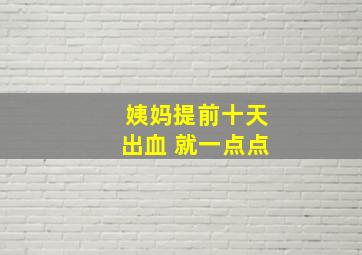 姨妈提前十天
出血 就一点点